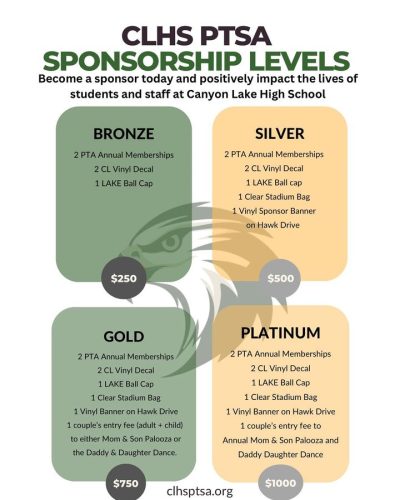 CLHS PTSA
SPONSORSHIP LEVELS
Become a sponsor today and positively impact the lives of students and staff at Canyon Lake High School

BRONZE
2 PTA Annual Memberships
2 CL Vinyl Decal
1 LAKE Ball Cap
$250

SILVER
2 PTA Annual Memberships
2 CL Vinyl Decal
1 LAKE Ball cap
1 Clear Stadium Bag
1 Vinyl Sponsor Banner on Hawk Drive
$500

GOLD
2 PTA Annual Memberships
2 CL Vinyl Decal
1 LAKE Ball Cap
1 Clear Stadium Bag
1 Vinyl Banner on Hawk Drive
1 couple's entry fee (adult + child) to either Mom & Son Palooza or the Daddy & Daughter Dance.
$750

PLATINUM
2 PTA Annual Memberships
2 CL Vinyl Decal
1 LAKE Ball Cap
1 Clear Stadium Bag
1 Vinyl Banner on Hawk Drive
1 couple's entry fee to Annual Mom & Son Palooza and Daddy Daughter Dance
$1000

clhsptsa.org